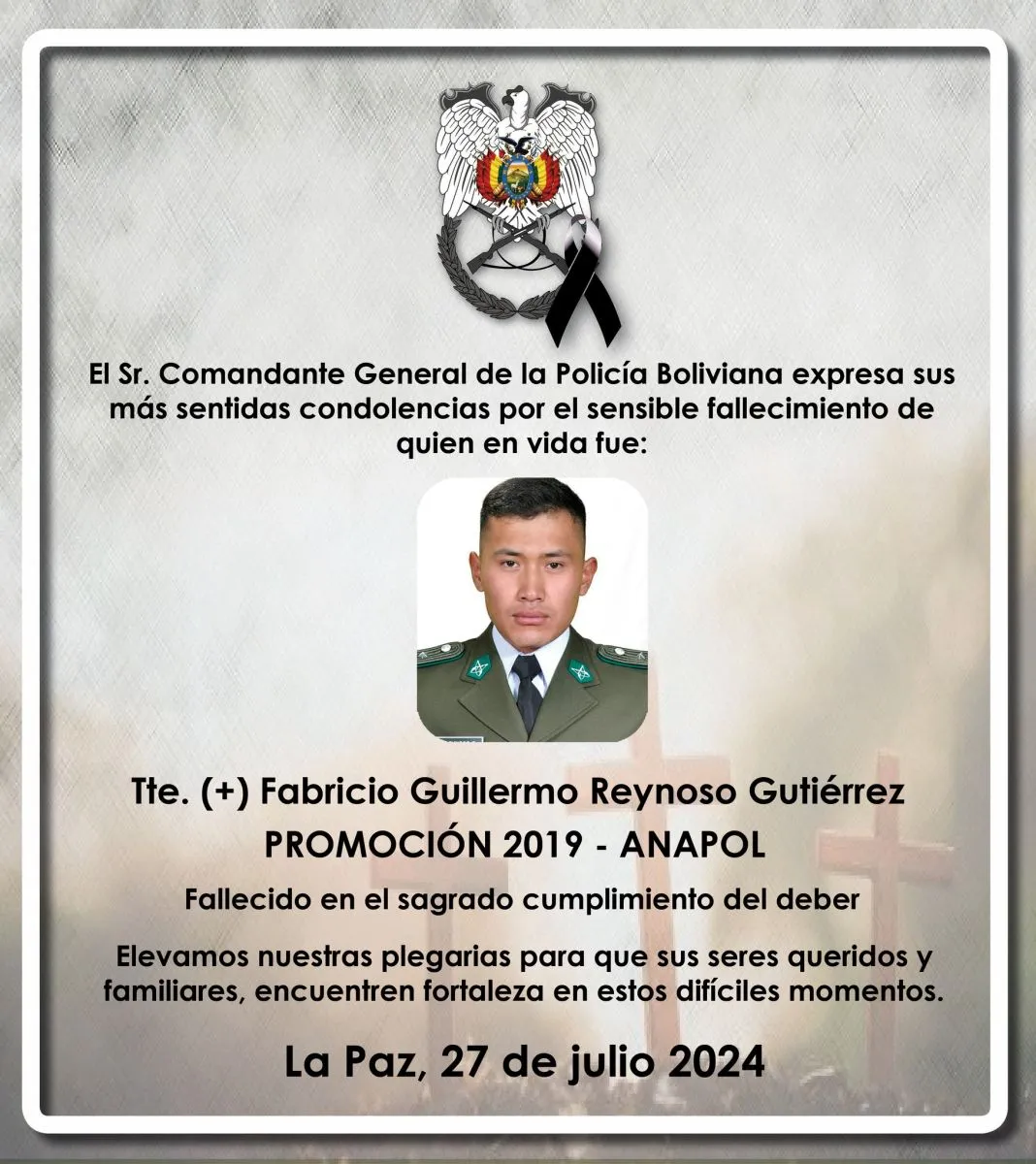 El Sr. Comandante General de la Policía Boliviana expresa sus más sentidas condolencias por el sensible fallecimiento de quien en vida fue:

Tte. (+) Fabricio Guillermo Reynoso Gutiérrez
PROMOCIÓN 2019 - ANAPOL

Fallecido en el sagrado cumplimiento del deber

Elevamos nuestras plegarias para que sus seres queridos y familiares, encuentren fortaleza en estos difíciles momentos.

La Paz, 27 de julio 2024